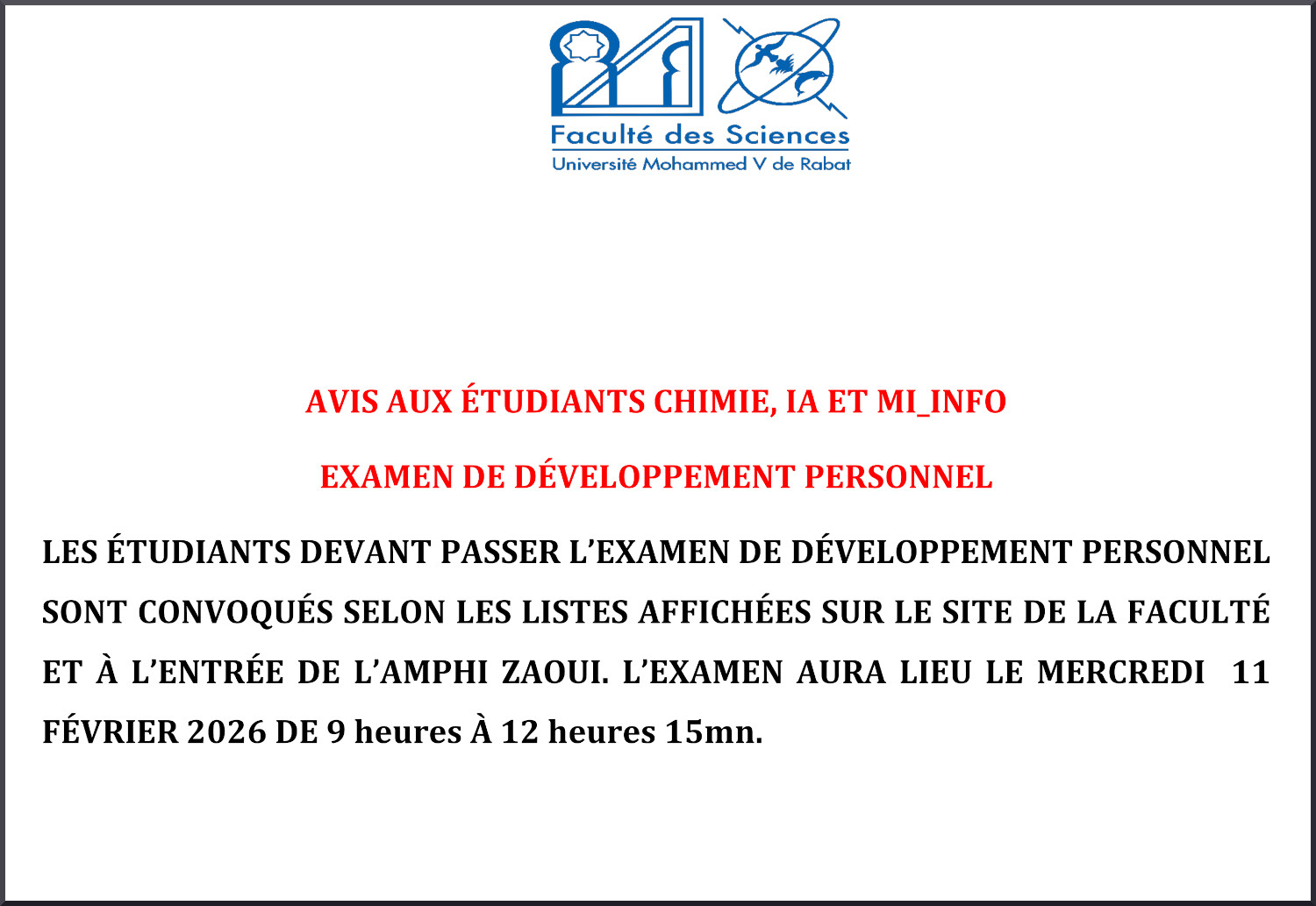 Faculté des Sciences
Université Mohammed V de Rabat

AVIS AUX ÉTUDIANTS CHIMIE, IA ET MI_INFO

EXAMEN DE DÉVELOPPEMENT PERSONNEL

LES ÉTUDIANTS DEVANT PASSER L'EXAMEN DE DÉVELOPPEMENT PERSONNEL SONT CONVOQUÉS SELON LES LISTES AFFICHÉES SUR LE SITE DE LA FACULTÉ ET À L'ENTRÉE DE L'AMPHI ZAOUI. L'EXAMEN AURA LIEU LE MERCREDI 11 FÉVRIER 2026 DE 9 heures À 12 heures 15mn.